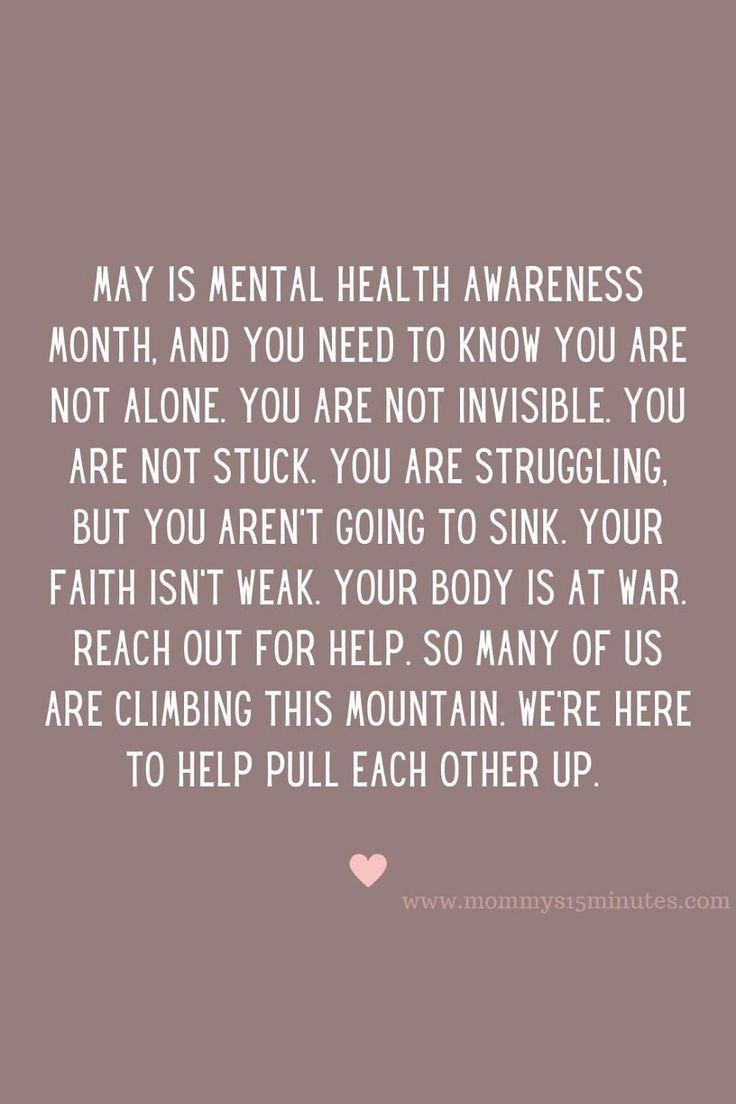 MAY IS MENTAL HEALTH AWARENESS MONTH, AND YOU NEED TO KNOW YOU ARE NOT ALONE. YOU ARE NOT INVISIBLE. YOU ARE NOT STUCK. YOU ARE STRUGGLING, BUT YOU AREN'T GOING TO SINK. YOUR FAITH ISN'T WEAK. YOUR BODY IS AT WAR. REACH OUT FOR HELP. SO MANY OF US ARE CLIMBING THIS MOUNTAIN. WE'RE HERE TO HELP PULL EACH OTHER UP.

www.mommys15minutes.com